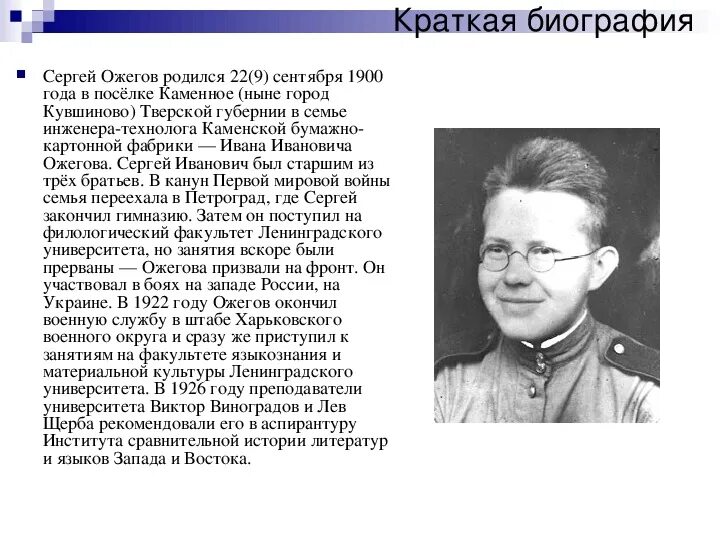 Краткая биография

Сергей Ожегов родился 22(9) сентября 1900 года в посёлке Каменное (ныне город Кувшиново) Тверской губернии в семье инженера-технолога Каменской бумажно-картонной фабрики — Ивана Ивановича Ожегова. Сергей Иванович был старшим из трёх братьев. В канун Первой мировой войны семья переехала в Петроград, где Сергей закончил гимназию. Затем он поступил на филологический факультет Ленинградского университета, но занятия вскоре были прерваны — Ожегова призвали на фронт. Он участвовал в боях на западе России, на Украине. В 1922 году Ожегов окончил военную службу в штабе Харьковского военного округа и сразу же приступил к занятиям на факультете языкознания и материальной культуры Ленинградского университета. В 1926 году преподаватели университета Виктор Виноградов и Лев Щерба рекомендовали его в аспирантуру Института сравнительной истории литератур и языков Запада и Востока.